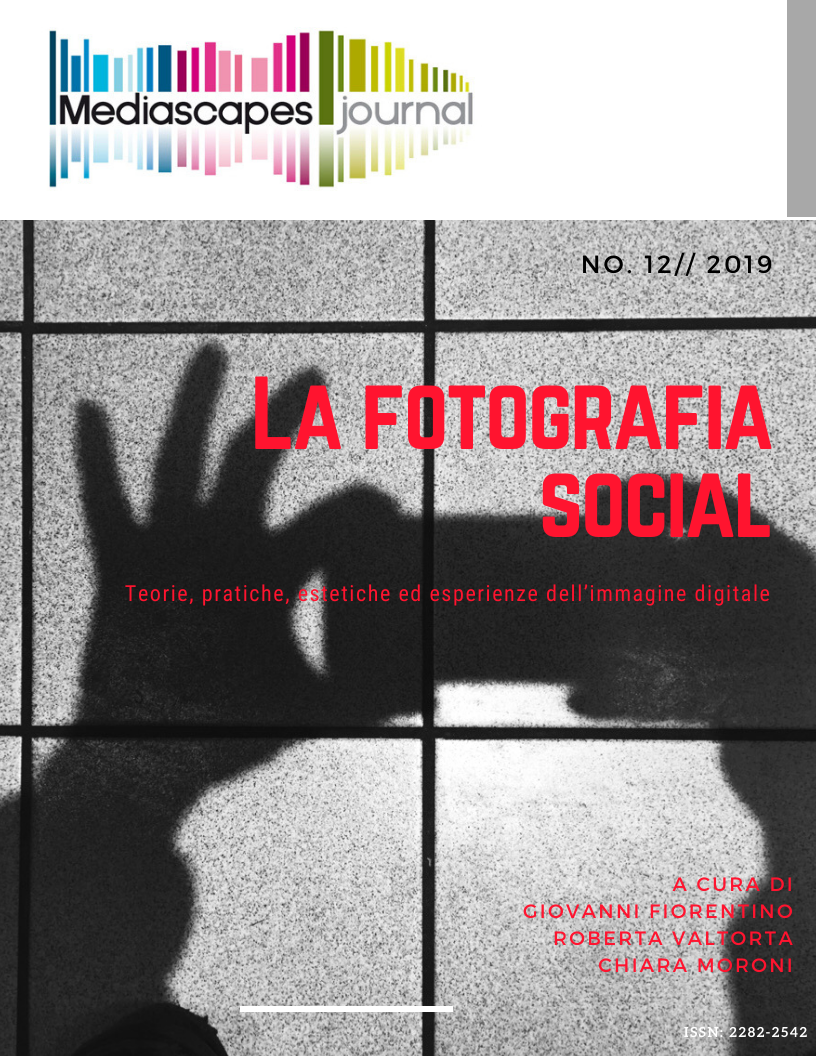 Mediascapes journal

NO. 12// 2019

LA FOTOGRAFIA SOCIAL

Teorie, pratiche, estetiche ed esperienze dell'immagine digitale

A CURA DI
GIOVANNI FIORENTINO
ROBERTA VALTORTA
CHIARA MORONI

ISSN: 2282-2542